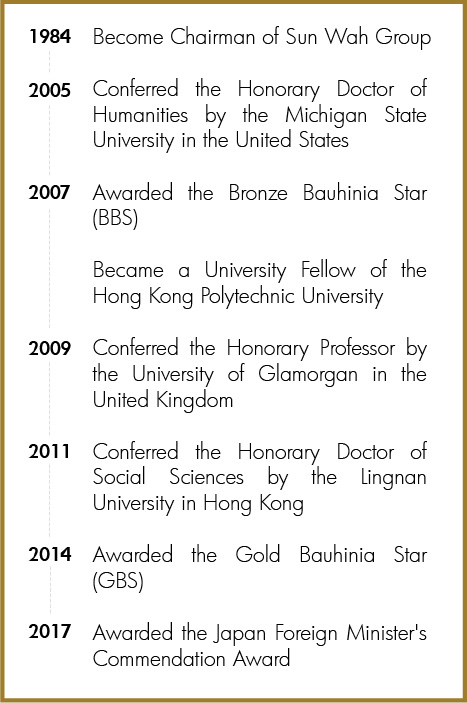 1984 Become Chairman of Sun Wah Group

2005 Conferred the Honorary Doctor of Humanities by the Michigan State University in the United States

2007 Awarded the Bronze Bauhinia Star (BBS)

Became a University Fellow of the Hong Kong Polytechnic University

2009 Conferred the Honorary Professor by the University of Glamorgan in the United Kingdom

2011 Conferred the Honorary Doctor of Social Sciences by the Lingnan University in Hong Kong

2014 Awarded the Gold Bauhinia Star (GBS)

2017 Awarded the Japan Foreign Minister's Commendation Award